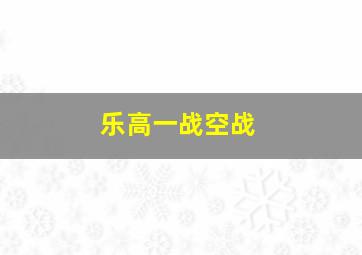 乐高一战空战